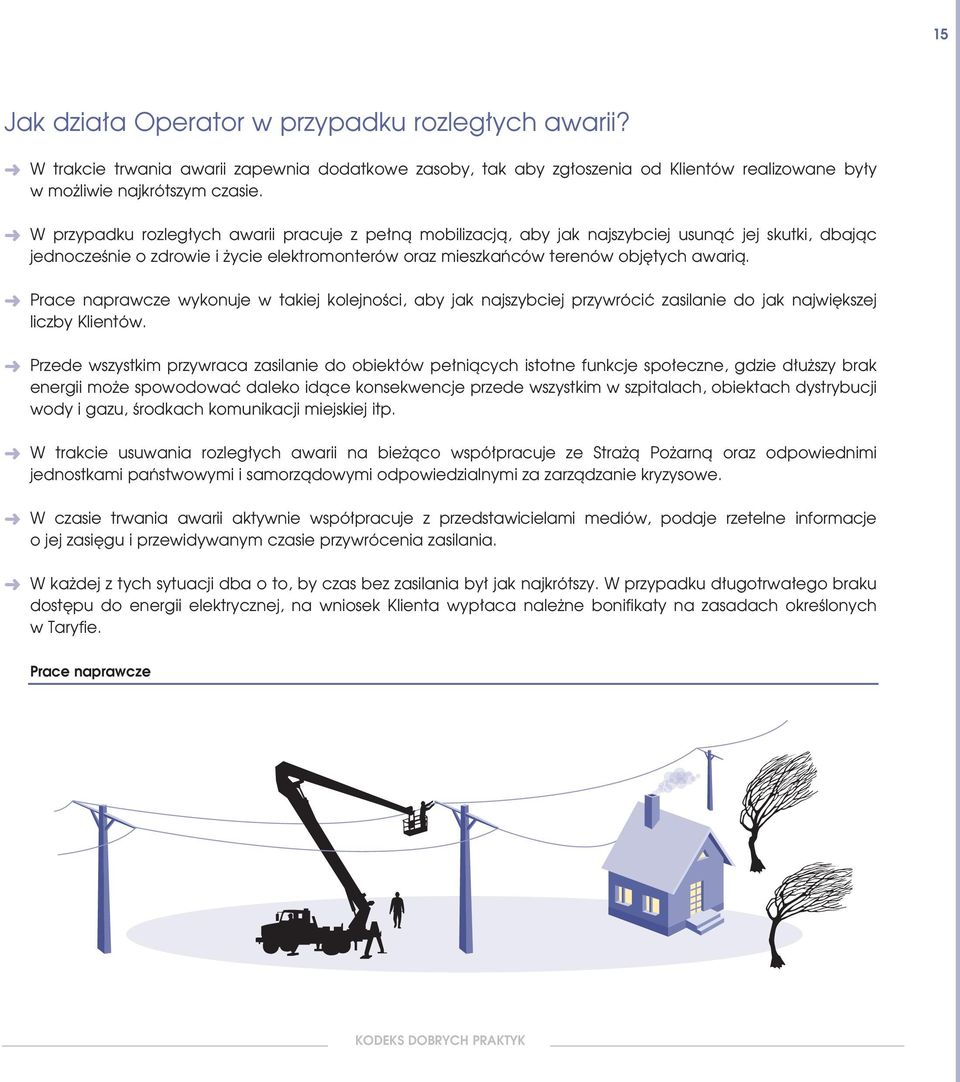 15

Jak działa Operator w przypadku rozległych awarii?

W trakcie trwania awarii zapewnia dodatkowe zasoby, tak aby zgłoszenia od Klientów realizowane były w możliwie najkrótszym czasie.

W przypadku rozległych awarii pracuje z pełną mobilizacją, aby jak najszybciej usunąć jej skutki, dbając jednocześnie o zdrowie i życie elektromonterów oraz mieszkańców terenów objętych awarią.

Prace naprawcze wykonuje w takiej kolejności, aby jak najszybciej przywrócić zasilanie do jak największej liczby Klientów.

Przede wszystkim przywraca zasilanie do obiektów pełniących istotne funkcje społeczne, gdzie dłuższy brak energii może spowodować daleko idące konsekwencje przede wszystkim w szpitalach, obiektach dystrybucji wody i gazu, środkach komunikacji miejskiej itp.

W trakcie usuwania rozległych awarii na bieżąco współpracuje ze Strażą Pożarną oraz odpowiednimi jednostkami państwowymi i samorządowymi odpowiedzialnymi za zarządzanie kryzysowe.

W czasie trwania awarii aktywnie współpracuje z przedstawicielami mediów, podaje rzetelne informacje o jej zasięgu i przewidywanym czasie przywrócenia zasilania.

W każdej z tych sytuacji dba o to, by czas bez zasilania był jak najkrótszy. W przypadku długotrwałego braku dostępu do energii elektrycznej, na wniosek Klienta wypłaca należne bonifikaty na zasadach określonych w Taryfie.

Prace naprawcze

KODEKS DOBRYCH PRAKTYK